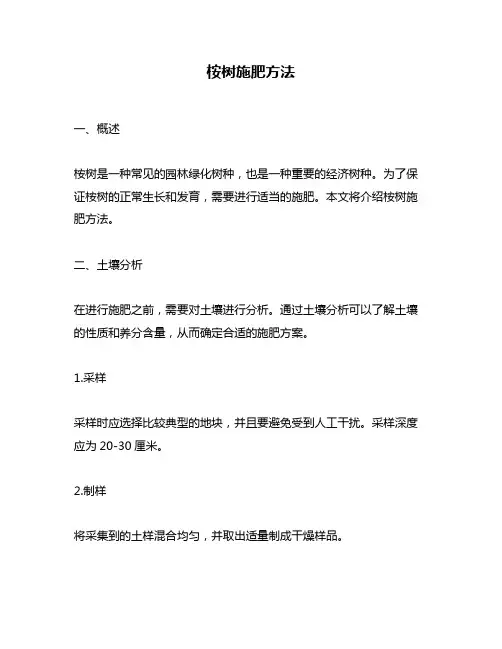 桉树施肥方法

一、概述

桉树是一种常见的园林绿化树种，也是一种重要的经济树种。为了保证桉树的正常生长和发育，需要进行适当的施肥。本文将介绍桉树施肥方法。

二、土壤分析

在进行施肥之前，需要对土壤进行分析。通过土壤分析可以了解土壤的性质和养分含量，从而确定合适的施肥方案。

1.采样

采样时应选择比较典型的地块，并且要避免受到人工干扰。采样深度应为 20-30 厘米。

2.制样

将采集到的土样混合均匀，并取出适量制成干燥样品。